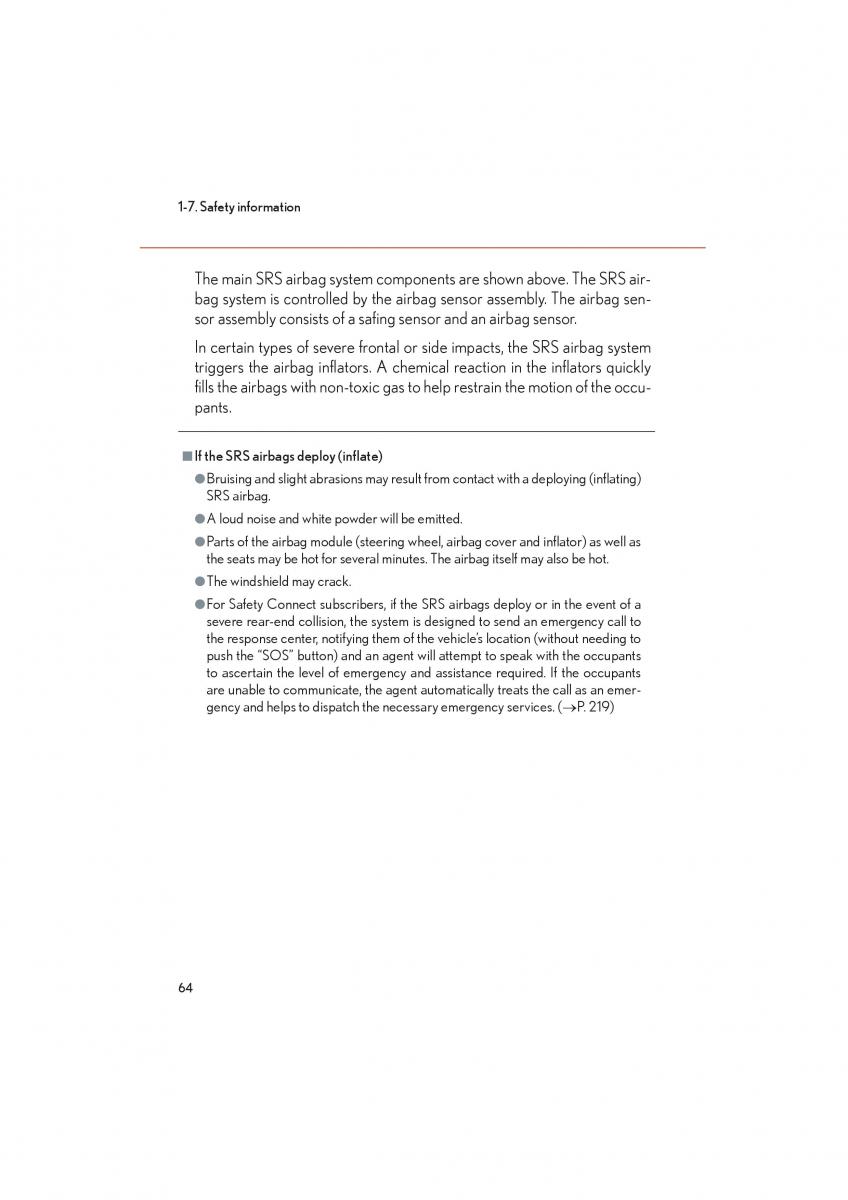 1-7. Safety information

The main SRS airbag system components are shown above. The SRS airbag system is controlled by the airbag sensor assembly. The airbag sensor assembly consists of a safing sensor and an airbag sensor.

In certain types of severe frontal or side impacts, the SRS airbag system triggers the airbag inflators. A chemical reaction in the inflators quickly fills the airbags with non-toxic gas to help restrain the motion of the occupants.

■ If the SRS airbags deploy (inflate)

● Bruising and slight abrasions may result from contact with a deploying (inflating) SRS airbag.

● A loud noise and white powder will be emitted.

● Parts of the airbag module (steering wheel, airbag cover and inflator) as well as the seats may be hot for several minutes. The airbag itself may also be hot.

● The windshield may crack.

● For Safety Connect subscribers, if the SRS airbags deploy or in the event of a severe rear-end collision, the system is designed to send an emergency call to the response center, notifying them of the vehicle's location (without needing to push the "SOS" button) and an agent will attempt to speak with the occupants to ascertain the level of emergency and assistance required. If the occupants are unable to communicate, the agent automatically treats the call as an emergency and helps to dispatch the necessary emergency services. ($\rightarrow$P. 219)

64